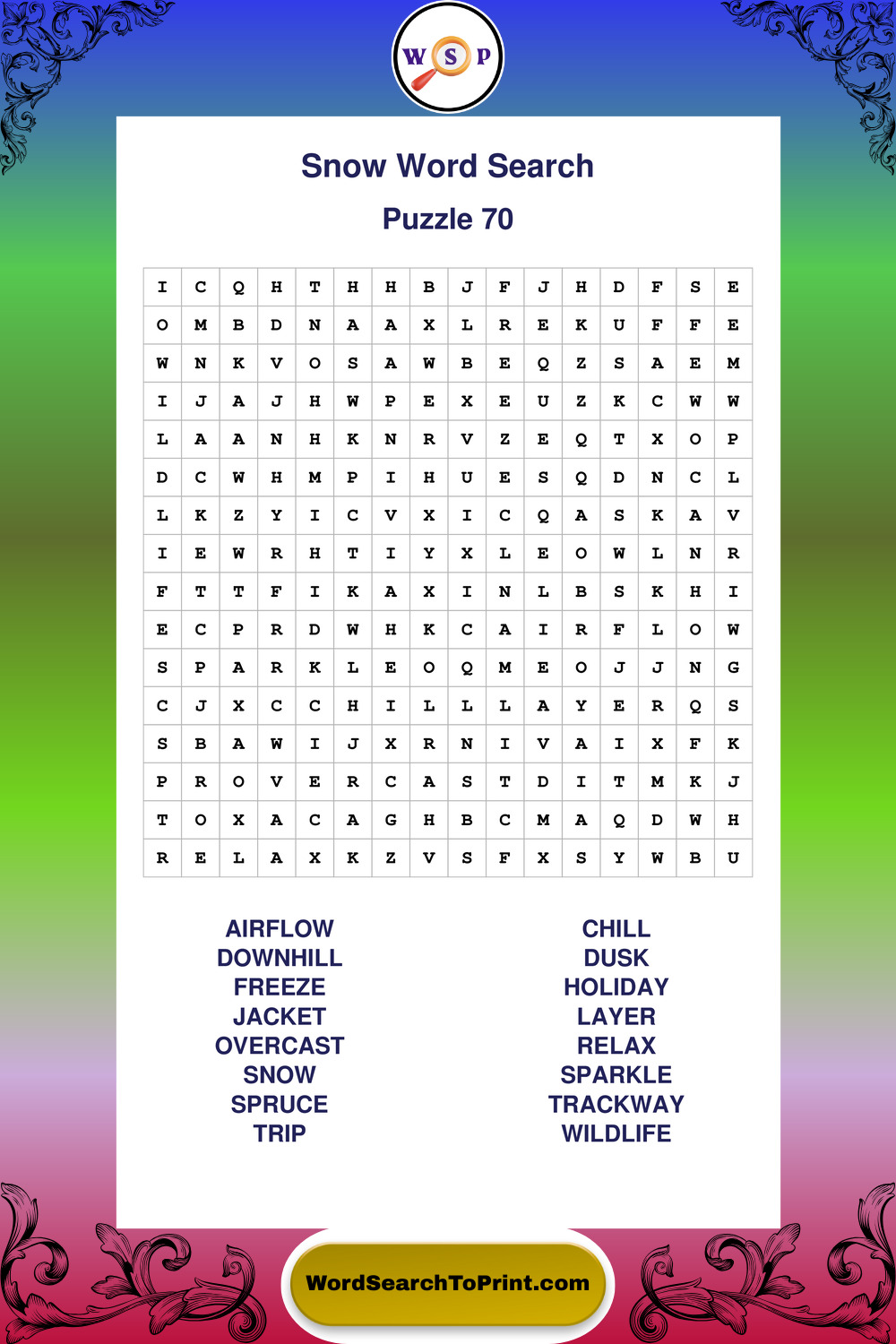 W S P

Snow Word Search

Puzzle 70

| I | C | Q | H | T | H | H | B | J | F | J | H | D | F | S | E |
|---|---|---|---|---|---|---|---|---|---|---|---|---|---|---|---|
| O | M | B | D | N | A | A | X | L | R | E | K | U | F | F | E |
| W | N | K | V | O | S | A | W | B | E | Q | Z | S | A | E | M |
| I | J | A | J | H | W | P | E | X | E | U | Z | K | C | W | W |
| L | A | A | N | H | K | N | R | V | Z | E | Q | T | X | O | P |
| D | C | W | H | M | P | I | H | U | E | S | Q | D | N | C | L |
| L | K | Z | Y | I | C | V | X | I | C | Q | A | S | K | A | V |
| I | E | W | R | H | T | I | Y | X | L | E | O | W | L | N | R |
| F | T | T | F | I | K | A | X | I | N | L | B | S | K | H | I |
| E | C | P | R | D | W | H | K | C | A | I | R | F | L | O | W |
| S | P | A | R | K | L | E | O | Q | M | E | O | J | J | N | G |
| C | J | X | C | C | H | I | L | L | L | A | Y | E | R | Q | S |
| S | B | A | W | I | J | X | R | N | I | V | A | I | X | F | K |
| P | R | O | V | E | R | C | A | S | T | D | I | T | M | K | J |
| T | O | X | A | C | A | G | H | B | C | M | A | Q | D | W | H |
| R | E | L | A | X | K | Z | V | S | F | X | S | Y | W | B | U |

AIRFLOW
DOWNHILL
FREEZE
JACKET
OVERCAST
SNOW
SPRUCE
TRIP

CHILL
DUSK
HOLIDAY
LAYER
RELAX
SPARKLE
TRACKWAY
WILDLIFE

WordSearchToPrint.com